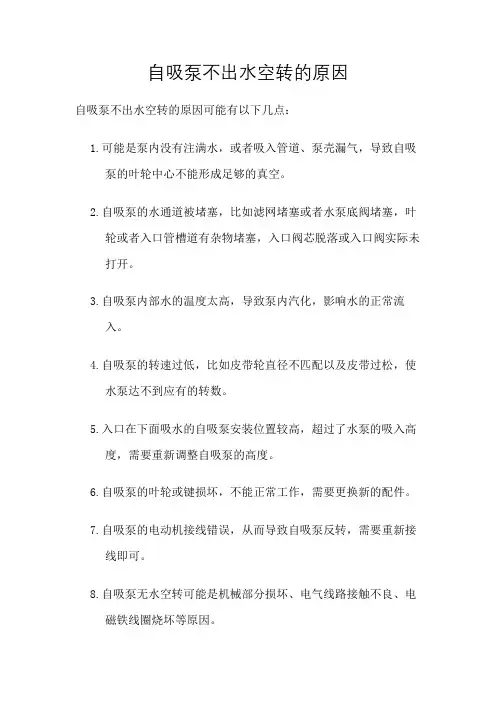 自吸泵不出水空转的原因

自吸泵不出水空转的原因可能有以下几点：

1. 可能是泵内没有注满水，或者吸入管道、泵壳漏气，导致自吸泵的叶轮中心不能形成足够的真空。

2. 自吸泵的水通道被堵塞，比如滤网堵塞或者水泵底阀堵塞，叶轮或者入口管槽道有杂物堵塞，入口阀芯脱落或入口阀实际未打开。

3. 自吸泵内部水的温度太高，导致泵内汽化，影响水的正常流入。

4. 自吸泵的转速过低，比如皮带轮直径不匹配以及皮带过松，使水泵达不到应有的转数。

5. 入口在下面吸水的自吸泵安装位置较高，超过了水泵的吸入高度，需要重新调整自吸泵的高度。

6. 自吸泵的叶轮或键损坏，不能正常工作，需要更换新的配件。

7. 自吸泵的电动机接线错误，从而导致自吸泵反转，需要重新接线即可。

8. 自吸泵无水空转可能是机械部分损坏、电气线路接触不良、电磁铁线圈烧坏等原因。